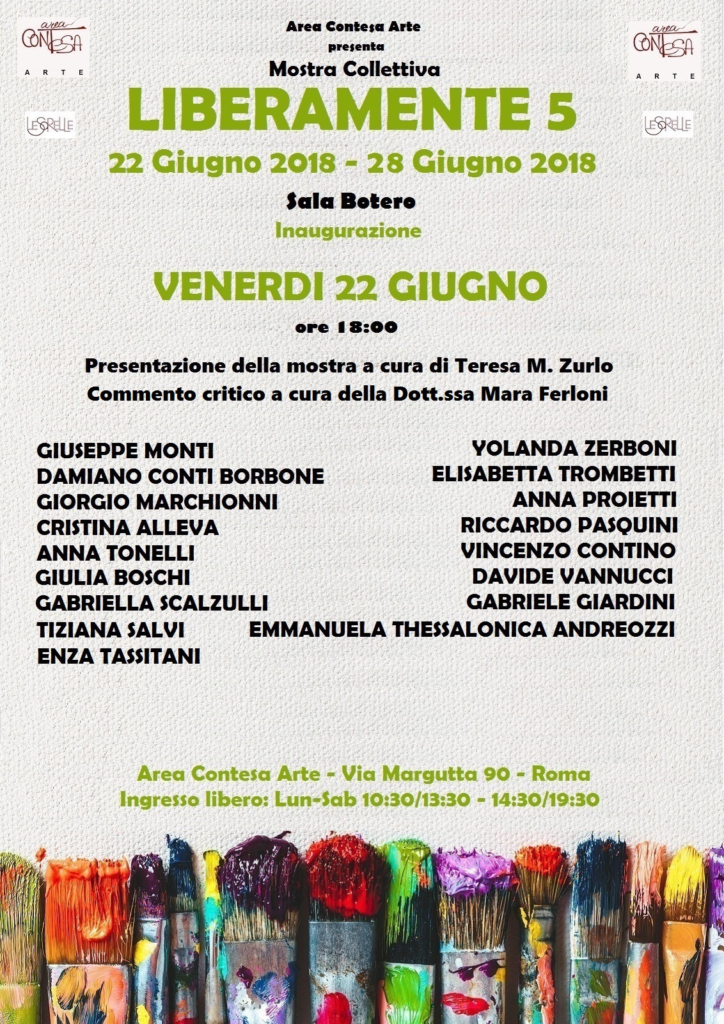 area CONTESA ARTE

LESORELLE

Area Contesa Arte
presenta
Mostra Collettiva
LIBERAMENTE 5
22 Giugno 2018 - 28 Giugno 2018
Sala Botero
Inaugurazione

area CONTESA ARTE

LESORELLE

VENERDI 22 GIUGNO
ore 18:00

Presentazione della mostra a cura di Teresa M. Zurlo
Commento critico a cura della Dott.ssa Mara Ferloni

GIUSEPPE MONTI
DAMIANO CONTI BORBONE
GIORGIO MARCHIONNI
CRISTINA ALLEVA
ANNA TONELLI
GIULIA BOSCHI
GABRIELLA SCALZULLI
TIZIANA SALVI
ENZA TASSITANI

YOLANDA ZERBONI
ELISABETTA TROMBETTI
ANNA PROIETTI
RICCARDO PASQUINI
VINCENZO CONTINO
DAVIDE VANNUCCI
GABRIELE GIARDINI
EMMANUELA THESSALONICA ANDREOZZI

Area Contesa Arte - Via Margutta 90 - Roma
Ingresso libero: Lun-Sab 10:30/13:30 - 14:30/19:30